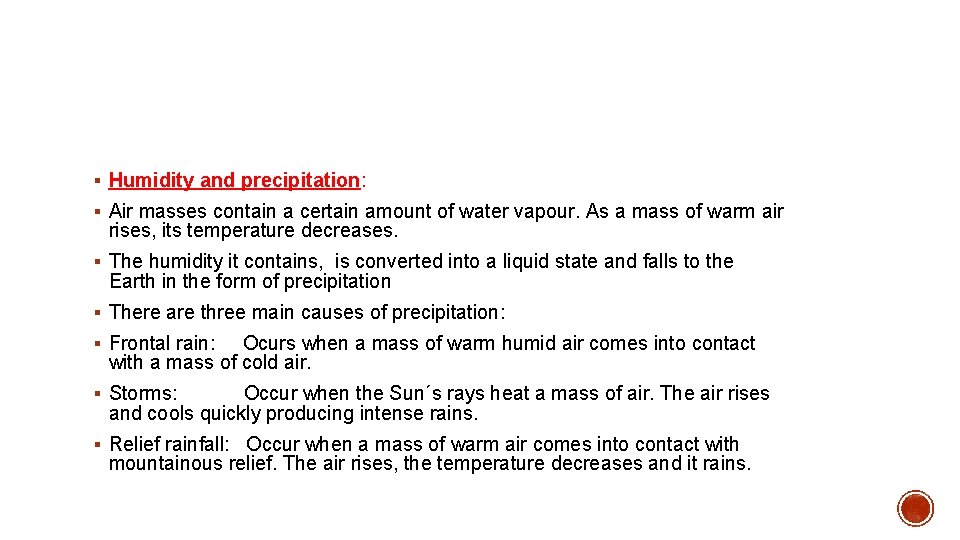 ▪ Humidity and precipitation:

▪ Air masses contain a certain amount of water vapour. As a mass of warm air rises, its temperature decreases.

▪ The humidity it contains, is converted into a liquid state and falls to the Earth in the form of precipitation

▪ There are three main causes of precipitation:

▪ Frontal rain: Ocurs when a mass of warm humid air comes into contact with a mass of cold air.

▪ Storms: Occur when the Sun´s rays heat a mass of air. The air rises and cools quickly producing intense rains.

▪ Relief rainfall: Occur when a mass of warm air comes into contact with mountainous relief. The air rises, the temperature decreases and it rains.